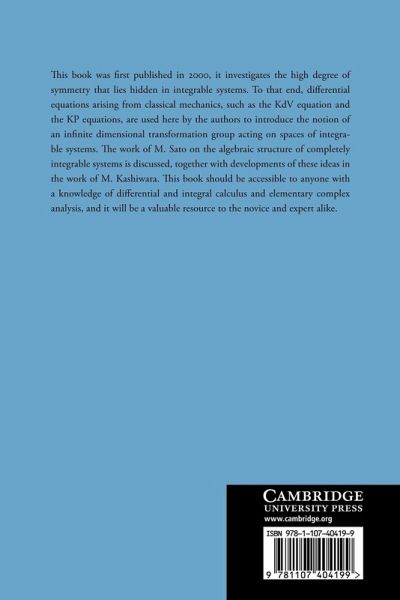 This book was first published in 2000, it investigates the high degree of symmetry that lies hidden in integrable systems. To that end, differential equations arising from classical mechanics, such as the KdV equation and the KP equations, are used here by the authors to introduce the notion of an infinite dimensional transformation group acting on spaces of integrable systems. The work of M. Sato on the algebraic structure of completely integrable systems is discussed, together with developments of these ideas in the work of M. Kashiwara. This book should be accessible to anyone with a knowledge of differential and integral calculus and elementary complex analysis, and it will be a valuable resource to the novice and expert alike.

CAMBRIDGE
UNIVERSITY PRESS
www.cambridge.org

ISBN 978-1-107-40419-9

9 781107 404199 >